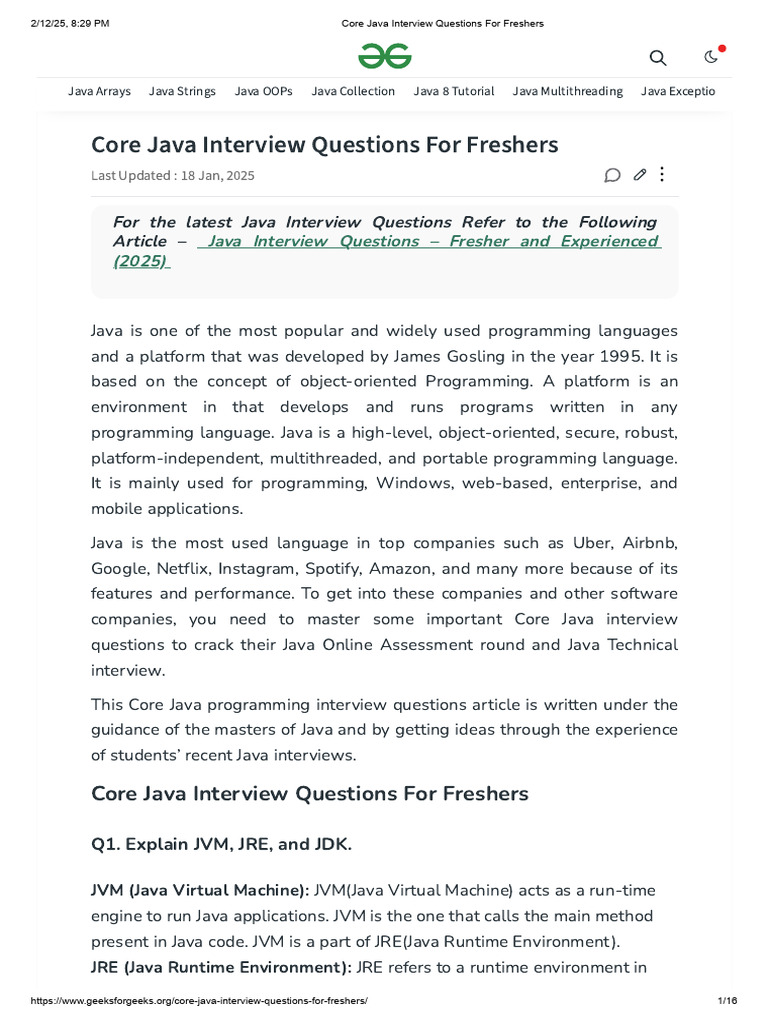 2/12/25, 8:29 PM Core Java Interview Questions For Freshers

Java Arrays Java Strings Java OOPs Java Collection Java 8 Tutorial Java Multithreading Java Exceptio

Core Java Interview Questions For Freshers

Last Updated : 18 Jan, 2025

For the latest Java Interview Questions Refer to the Following Article – Java Interview Questions – Fresher and Experienced (2025)

Java is one of the most popular and widely used programming languages and a platform that was developed by James Gosling in the year 1995. It is based on the concept of object-oriented Programming. A platform is an environment in that develops and runs programs written in any programming language. Java is a high-level, object-oriented, secure, robust, platform-independent, multithreaded, and portable programming language. It is mainly used for programming, Windows, web-based, enterprise, and mobile applications.

Java is the most used language in top companies such as Uber, Airbnb, Google, Netflix, Instagram, Spotify, Amazon, and many more because of its features and performance. To get into these companies and other software companies, you need to master some important Core Java interview questions to crack their Java Online Assessment round and Java Technical interview.

This Core Java programming interview questions article is written under the guidance of the masters of Java and by getting ideas through the experience of students' recent Java interviews.

Core Java Interview Questions For Freshers

Q1. Explain JVM, JRE, and JDK.

JVM (Java Virtual Machine): JVM(Java Virtual Machine) acts as a run-time engine to run Java applications. JVM is the one that calls the main method present in Java code. JVM is a part of JRE(Java Runtime Environment).
JRE (Java Runtime Environment): JRE refers to a runtime environment in

https://www.geeksforgeeks.org/core-java-interview-questions-for-freshers/ 1/16